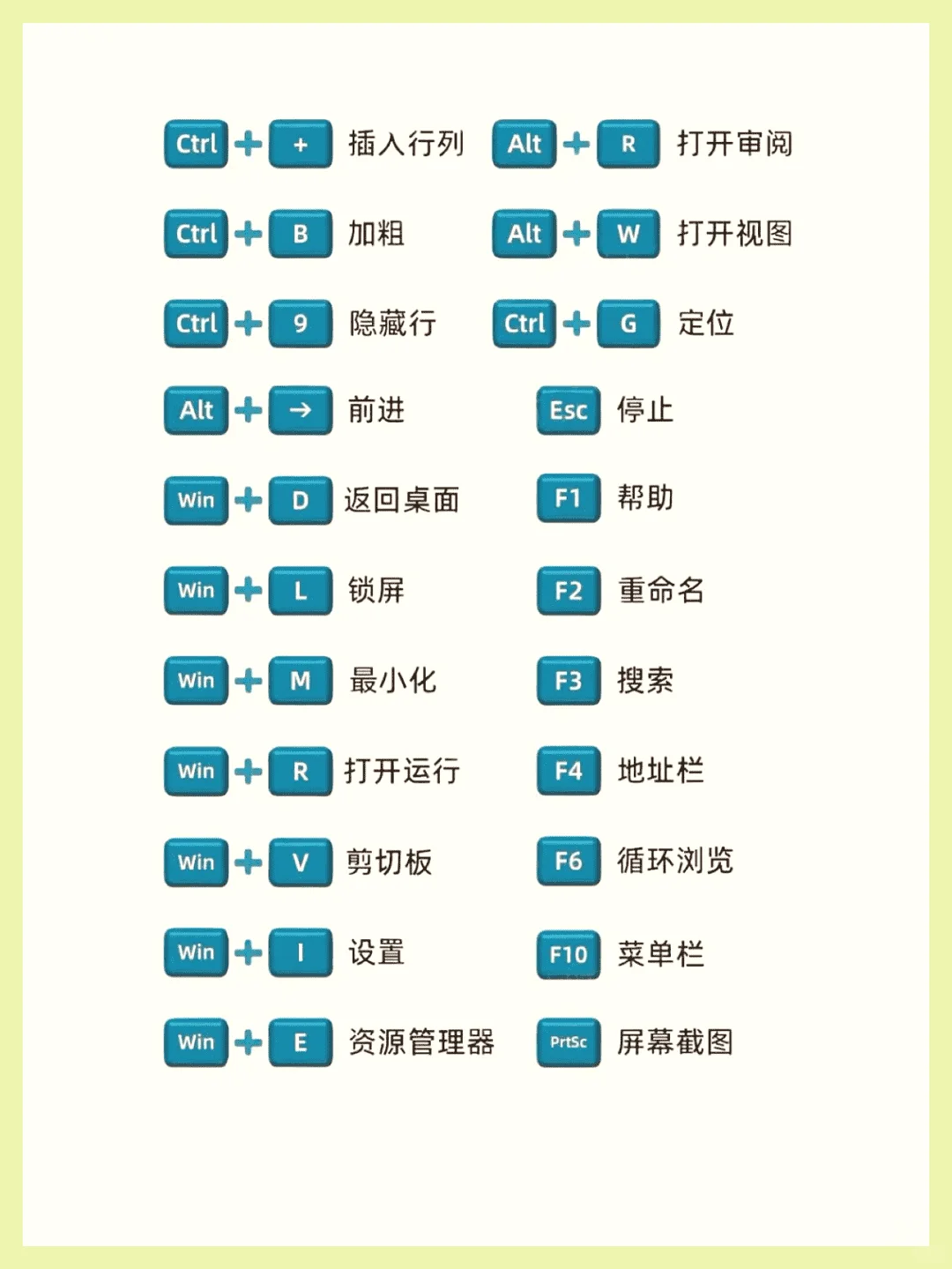 Ctrl + + 插入行列
Ctrl + B 加粗
Ctrl + 9 隐藏行
Alt + → 前进
Win + D 返回桌面
Win + L 锁屏
Win + M 最小化
Win + R 打开运行
Win + V 剪切板
Win + I 设置
Win + E 资源管理器

Alt + R 打开审阅
Alt + W 打开视图
Ctrl + G 定位
Esc 停止
F1 帮助
F2 重命名
F3 搜索
F4 地址栏
F6 循环浏览
F10 菜单栏
PrtSc 屏幕截图